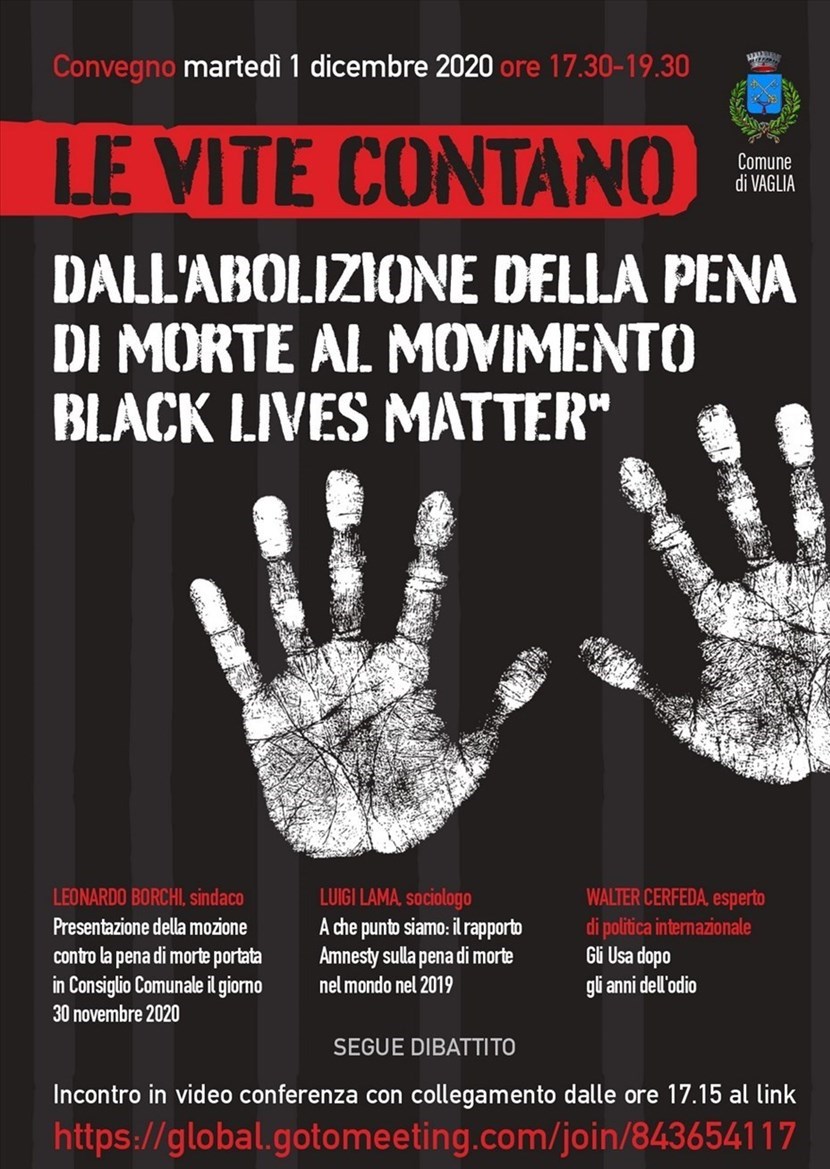 Convegno martedì 1 dicembre 2020 ore 17.30-19.30

Comune
di VAGLIA

LE VITE CONTANO

DALL'ABOLIZIONE DELLA PENA DI MORTE AL MOVIMENTO BLACK LIVES MATTER"

LEONARDO BORCHI, sindaco
Presentazione della mozione contro la pena di morte portata in Consiglio Comunale il giorno 30 novembre 2020

LUIGI LAMA, sociologo
A che punto siamo: il rapporto Amnesty sulla pena di morte nel mondo nel 2019

WALTER CERFEDA, esperto di politica internazionale
Gli Usa dopo gli anni dell'odio

SEGUE DIBATTITO

Incontro in video conferenza con collegamento dalle ore 17.15 al link
https://global.gotomeeting.com/join/843654117